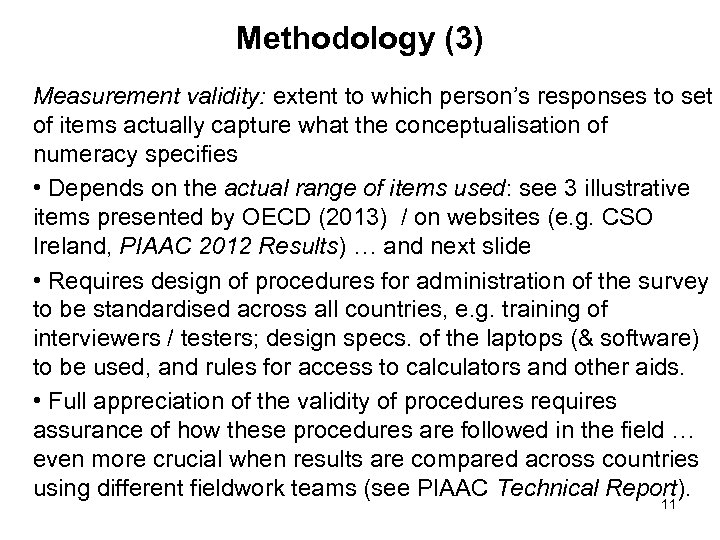 Methodology (3)

Measurement validity: extent to which person's responses to set of items actually capture what the conceptualisation of numeracy specifies

• Depends on the actual range of items used: see 3 illustrative items presented by OECD (2013) / on websites (e.g. CSO Ireland, PIAAC 2012 Results) … and next slide

• Requires design of procedures for administration of the survey to be standardised across all countries, e.g. training of interviewers / testers; design specs. of the laptops (& software) to be used, and rules for access to calculators and other aids.

• Full appreciation of the validity of procedures requires assurance of how these procedures are followed in the field … even more crucial when results are compared across countries using different fieldwork teams (see PIAAC Technical Report).

11